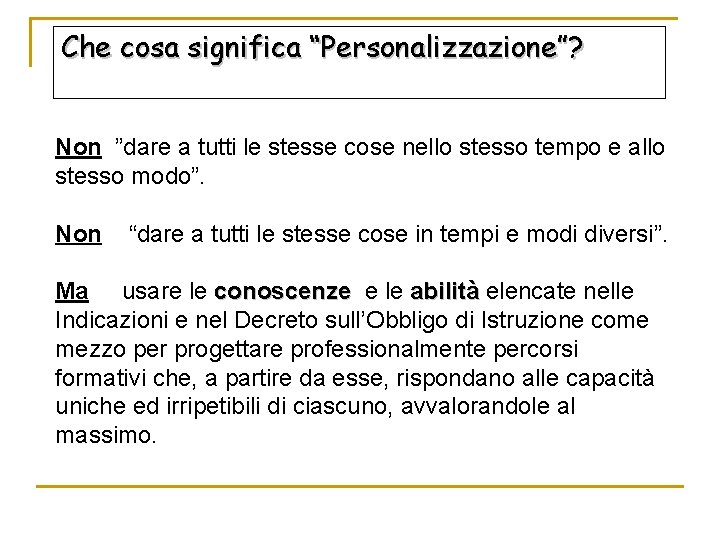 Che cosa significa “Personalizzazione”?

Non ”dare a tutti le stesse cose nello stesso tempo e allo stesso modo”.

Non “dare a tutti le stesse cose in tempi e modi diversi”.

Ma usare le conoscenze e le abilità elencate nelle Indicazioni e nel Decreto sull’Obbligo di Istruzione come mezzo per progettare professionalmente percorsi formativi che, a partire da esse, rispondano alle capacità uniche ed irripetibili di ciascuno, avvalorandole al massimo.